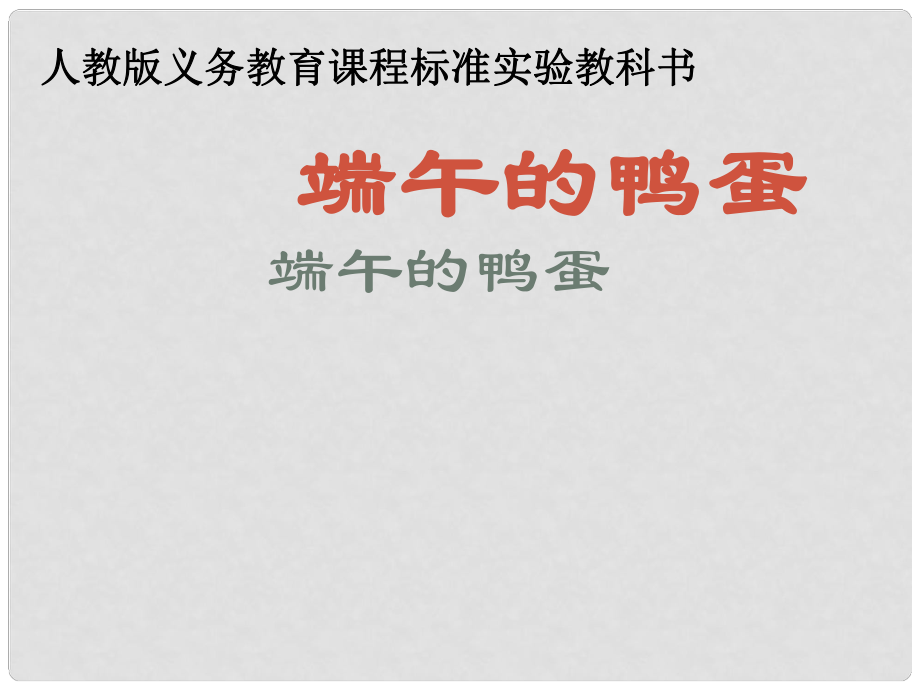 人教版义务教育课程标准实验教科书

端午的鸭蛋

端午的鸭蛋